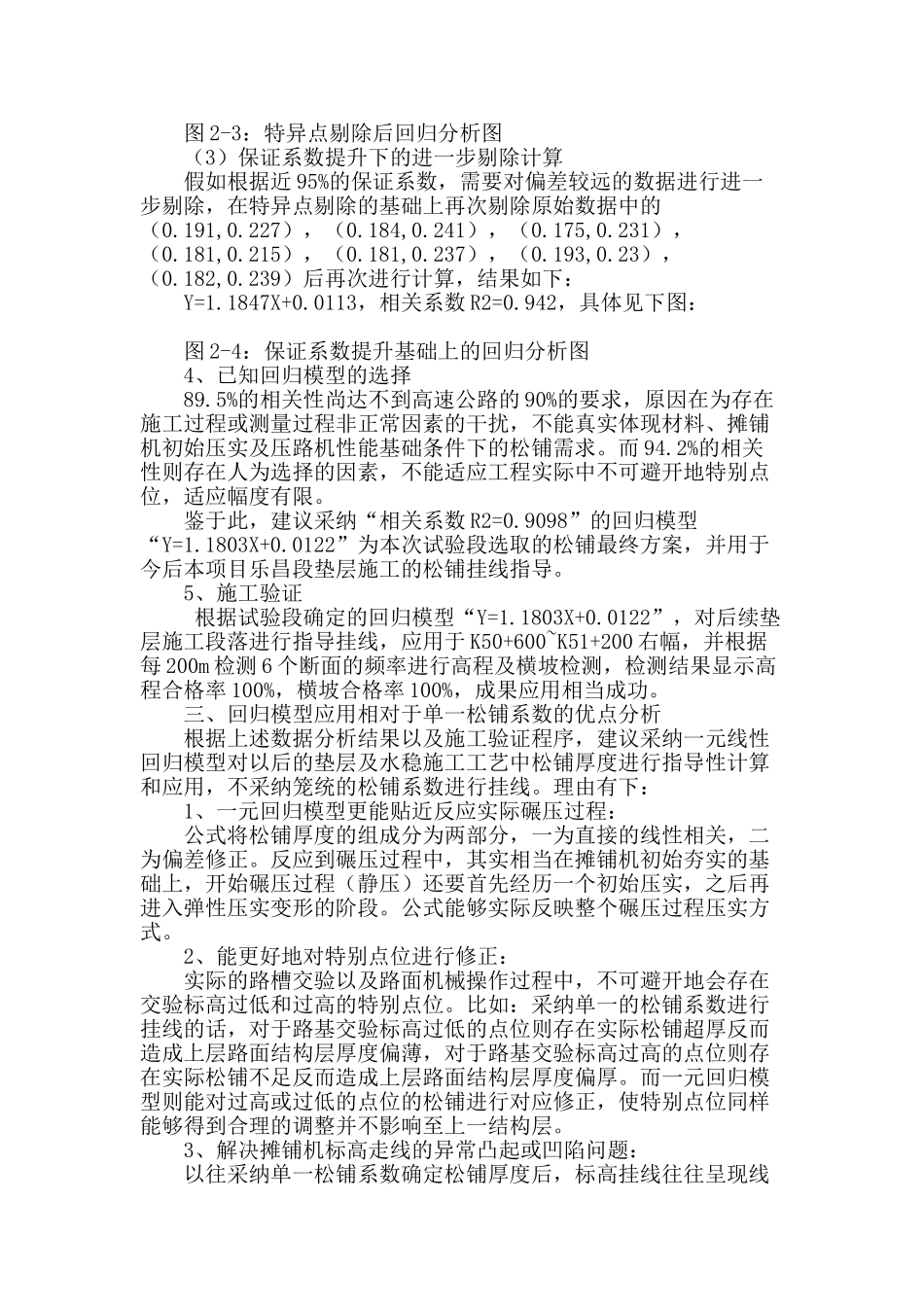 图 2-3：特异点剔除后回归分析图

（3）保证系数提升下的进一步剔除计算

假如根据近 95%的保证系数，需要对偏差较远的数据进行进一步剔除，在特异点剔除的基础上再次剔除原始数据中的（0.191,0.227），（0.184,0.241），（0.175,0.231），（0.181,0.215），（0.181,0.237），（0.193,0.23），（0.182,0.239）后再次进行计算，结果如下：

Y=1.1847X+0.0113，相关系数 R2=0.942，具体见下图：

图 2-4：保证系数提升基础上的回归分析图

4、已知回归模型的选择

89.5%的相关性尚达不到高速公路的 90%的要求，原因在为存在施工过程或测量过程非正常因素的干扰，不能真实体现材料、摊铺机初始压实及压路机性能基础条件下的松铺需求。而 94.2%的相关性则存在人为选择的因素，不能适应工程实际中不可避开地特别点位，适应幅度有限。

鉴于此，建议采纳“相关系数 R2=0.9098”的回归模型“Y=1.1803X+0.0122”为本次试验段选取的松铺最终方案，并用于今后本项目乐昌段垫层施工的松铺挂线指导。

5、施工验证

根据试验段确定的回归模型“Y=1.1803X+0.0122”，对后续垫层施工段落进行指导挂线，应用于 K50+600~K51+200 右幅，并根据每 200m 检测 6 个断面的频率进行高程及横坡检测，检测结果显示高程合格率 100%，横坡合格率 100%，成果应用相当成功。

三、回归模型应用相对于单一松铺系数的优点分析

根据上述数据分析结果以及施工验证程序，建议采纳一元线性回归模型对以后的垫层及水稳施工工艺中松铺厚度进行指导性计算和应用，不采纳笼统的松铺系数进行挂线。理由有下：

1、一元回归模型更能贴近反应实际碾压过程：

公式将松铺厚度的组成分为两部分，一为直接的线性相关，二为偏差修正。反应到碾压过程中，其实相当在摊铺机初始夯实的基础上，开始碾压过程（静压）还要首先经历一个初始压实，之后再进入弹性压实变形的阶段。公式能够实际反映整个碾压过程压实方式。

2、能更好地对特别点位进行修正：

实际的路槽交验以及路面机械操作过程中，不可避开地会存在交验标高过低和过高的特别点位。比如：采纳单一的松铺系数进行挂线的话，对于路基交验标高过低的点位则存在实际松铺超厚反而造成上层路面结构层厚度偏薄，对于路基交验标高过高的点位则存在实际松铺不足反而造成上层路面结构层厚度偏厚。而一元回归模型则能对过高或过低的点位的松铺进行对应修正，使特别点位同样能够得到合理的调整并不影响至上一结构层。

3、解决摊铺机标高走线的异常凸起或凹陷问题：

以往采纳单一松铺系数确定松铺厚度后，标高挂线往往呈现线